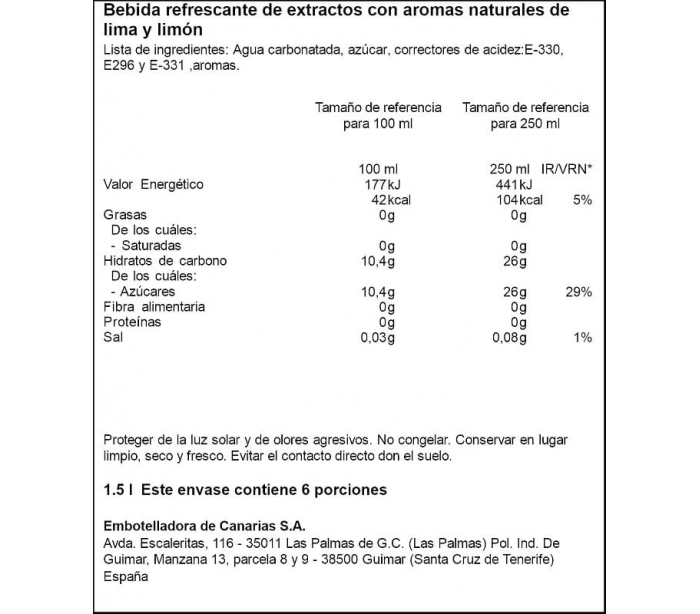 Bebida refrescante de extractos con aromas naturales de lima y limón
Lista de ingredientes: Agua carbonatada, azúcar, correctores de acidez:E-330, E296 y E-331 ,aromas.

| | Tamaño de referencia para 100 ml | Tamaño de referencia para 250 ml | |
|---|---|---|---|
| | 100 ml | 250 ml | IR/VRN* |
| Valor Energético | 177kJ | 441kJ | |
| | 42kcal | 104kcal | 5% |
| Grasas | 0g | 0g | |
| De los cuáles: | | | |
| - Saturadas | 0g | 0g | |
| Hidratos de carbono | 10,4g | 26g | |
| De los cuáles: | | | |
| - Azúcares | 10,4g | 26g | 29% |
| Fibra alimentaria | 0g | 0g | |
| Proteínas | 0g | 0g | |
| Sal | 0,03g | 0,08g | 1% |

Proteger de la luz solar y de olores agresivos. No congelar. Conservar en lugar limpio, seco y fresco. Evitar el contacto directo don el suelo.

1.5 l Este envase contiene 6 porciones

Embotelladora de Canarias S.A.
Avda. Escaleritas, 116 - 35011 Las Palmas de G.C. (Las Palmas) Pol. Ind. De Guimar, Manzana 13, parcela 8 y 9 - 38500 Guimar (Santa Cruz de Tenerife) España